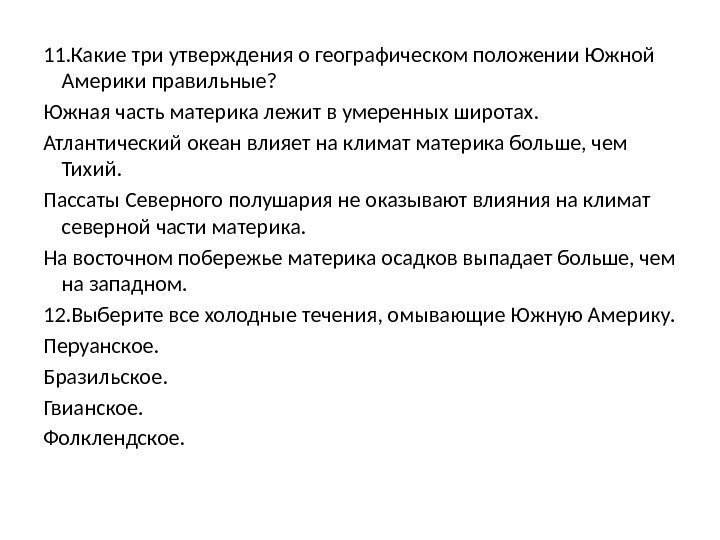 11.Какие три утверждения о географическом положении Южной Америки правильные?

Южная часть материка лежит в умеренных широтах.

Атлантический океан влияет на климат материка больше, чем Тихий.

Пассаты Северного полушария не оказывают влияния на климат северной части материка.

На восточном побережье материка осадков выпадает больше, чем на западном.

12.Выберите все холодные течения, омывающие Южную Америку.

Перуанское.

Бразильское.

Гвианское.

Фолклендское.